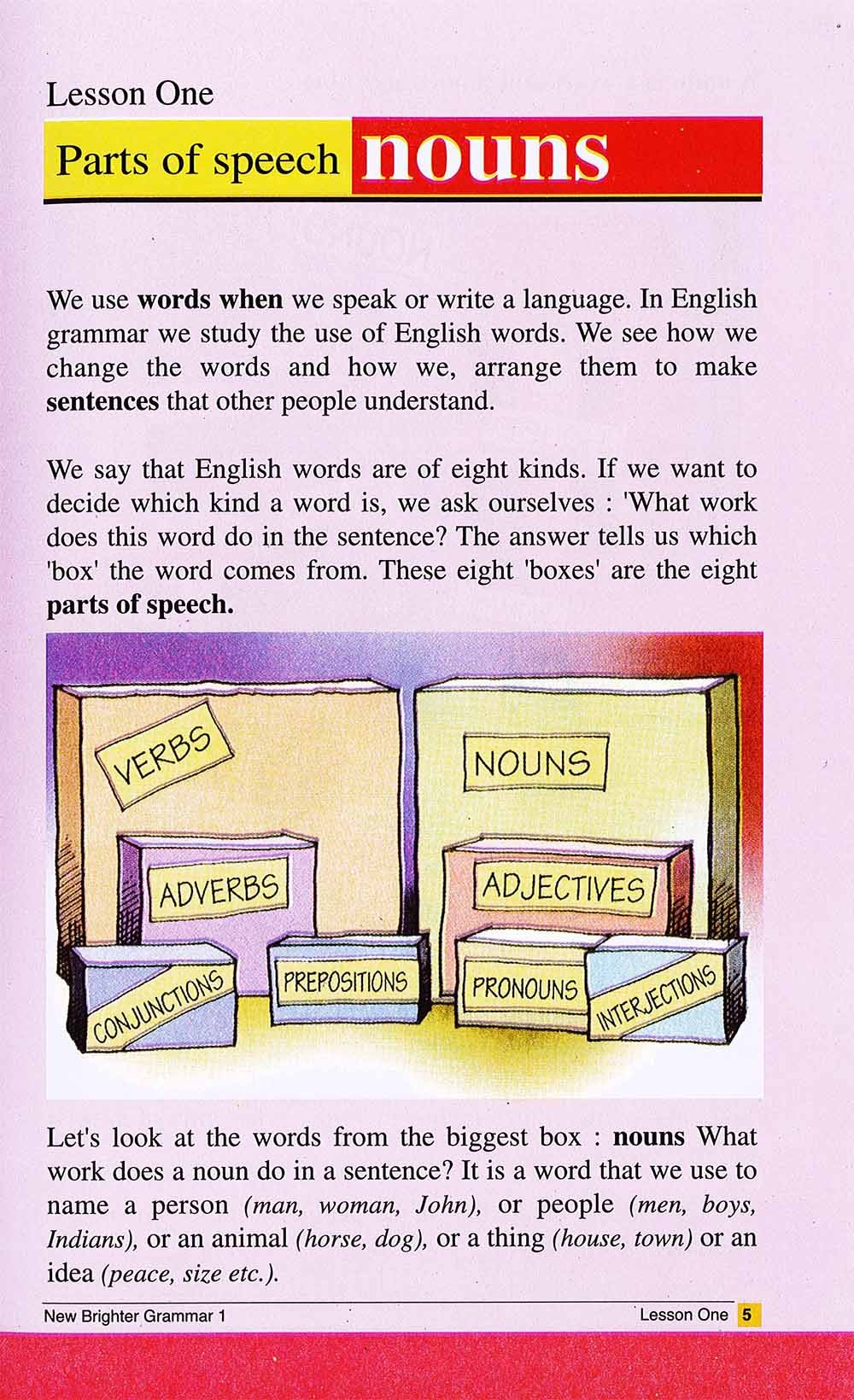 Lesson One

Parts of speech nouns

We use words when we speak or write a language. In English grammar we study the use of English words. We see how we change the words and how we, arrange them to make sentences that other people understand.

We say that English words are of eight kinds. If we want to decide which kind a word is, we ask ourselves : 'What work does this word do in the sentence? The answer tells us which 'box' the word comes from. These eight 'boxes' are the eight parts of speech.

VERBS

NOUNS

ADVERBS

ADJECTIVES

CONJUNCTIONS

PREPOSITIONS

PRONOUNS

INTERJECTIONS

Let's look at the words from the biggest box : nouns What work does a noun do in a sentence? It is a word that we use to name a person (man, woman, John), or people (men, boys, Indians), or an animal (horse, dog), or a thing (house, town) or an idea (peace, size etc.).

New Brighter Grammar 1

Lesson One 5